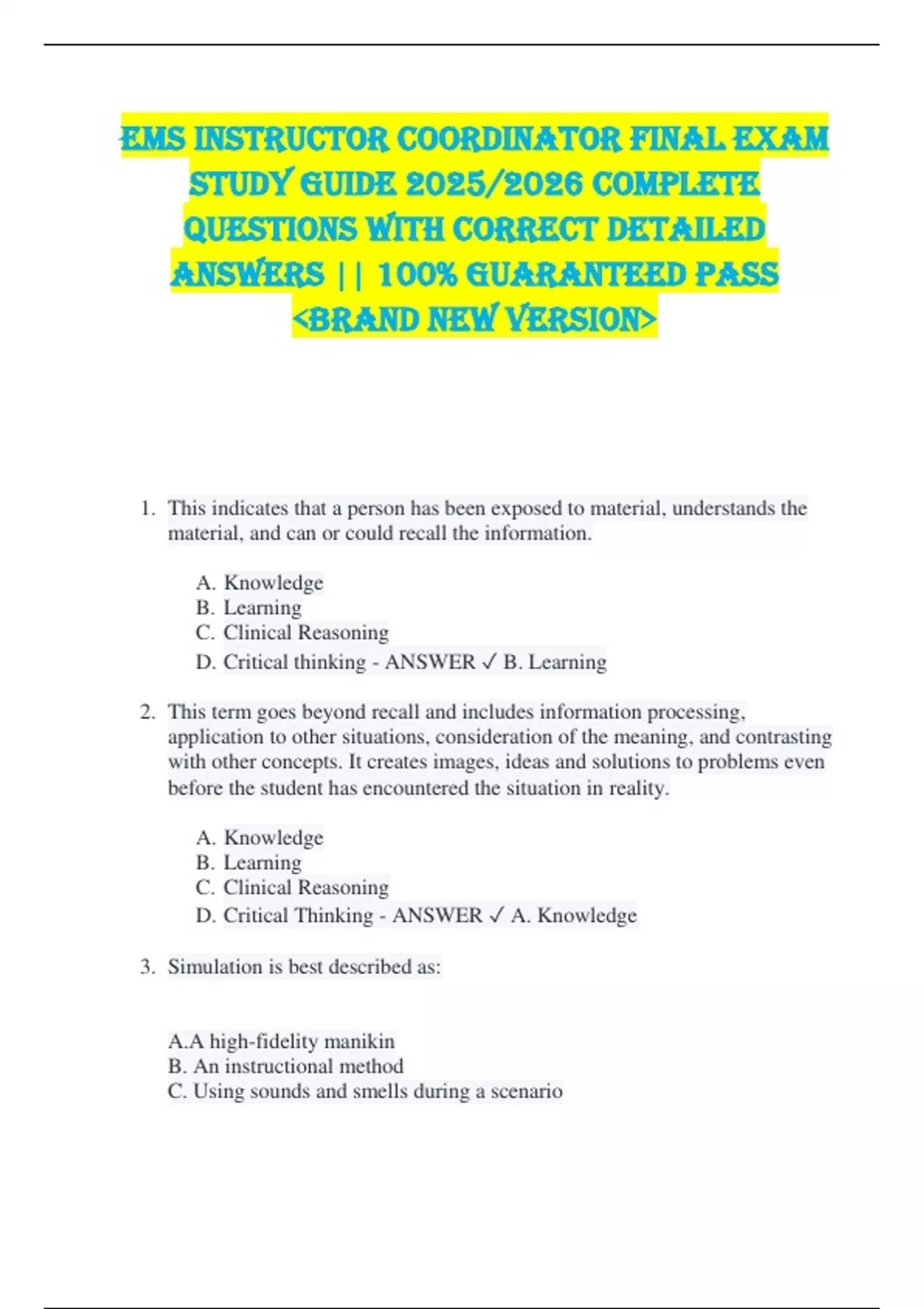 EMS INSTRUCTOR COORDINATOR FINAL EXAM STUDY GUIDE 2025/2026 COMPLETE QUESTIONS WITH CORRECT DETAILED ANSWERS || 100% GUARANTEED PASS <BRAND NEW VERSION>

1. This indicates that a person has been exposed to material, understands the material, and can or could recall the information.

A. Knowledge
B. Learning
C. Clinical Reasoning
D. Critical thinking - ANSWER ✓ B. Learning

2. This term goes beyond recall and includes information processing, application to other situations, consideration of the meaning, and contrasting with other concepts. It creates images, ideas and solutions to problems even before the student has encountered the situation in reality.

A. Knowledge
B. Learning
C. Clinical Reasoning
D. Critical Thinking - ANSWER ✓ A. Knowledge

3. Simulation is best described as:

A.A high-fidelity manikin
B. An instructional method
C. Using sounds and smells during a scenario